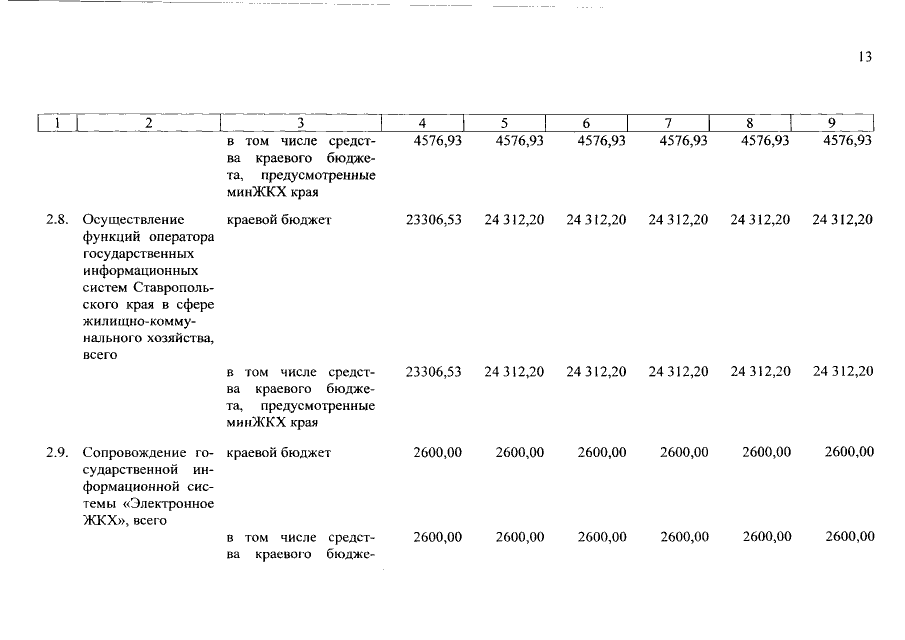 13

| 1 | 2 | 3 | 4 | 5 | 6 | 7 | 8 | 9 |
|---|---|---|---|---|---|---|---|---|
| | | в том числе средства краевого бюджета, предусмотренные минЖКХ края | 4576,93 | 4576,93 | 4576,93 | 4576,93 | 4576,93 | 4576,93 |
| 2.8. | Осуществление функций оператора государственных информационных систем Ставропольского края в сфере жилищно-коммунального хозяйства, всего | краевой бюджет | 23306,53 | 24 312,20 | 24 312,20 | 24 312,20 | 24 312,20 | 24 312,20 |
| | | в том числе средства краевого бюджета, предусмотренные минЖКХ края | 23306,53 | 24 312,20 | 24 312,20 | 24 312,20 | 24 312,20 | 24 312,20 |
| 2.9. | Сопровождение государственной информационной системы «Электронное ЖКХ», всего | краевой бюджет | 2600,00 | 2600,00 | 2600,00 | 2600,00 | 2600,00 | 2600,00 |
| | | в том числе средства краевого бюдже- | 2600,00 | 2600,00 | 2600,00 | 2600,00 | 2600,00 | 2600,00 |